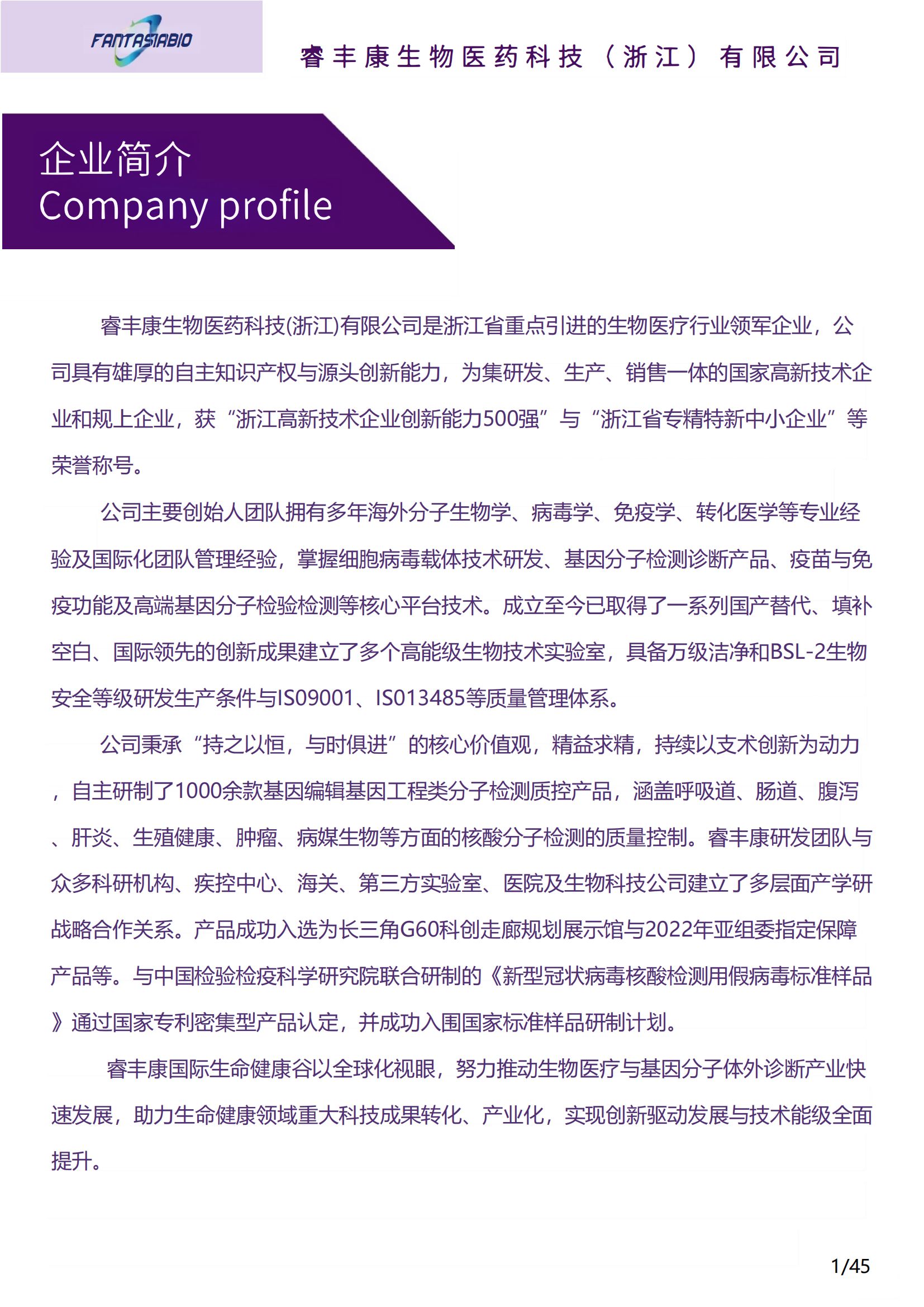 FANTASIABIO

睿丰康生物医药科技（浙江）有限公司

企业简介
Company profile

睿丰康生物医药科技(浙江)有限公司是浙江省重点引进的生物医疗行业领军企业，公司具有雄厚的自主知识产权与源头创新能力，为集研发、生产、销售一体的国家高新技术企业和规上企业，获“浙江高新技术企业创新能力500强”与“浙江省专精特新中小企业”等荣誉称号。

公司主要创始人团队拥有多年海外分子生物学、病毒学、免疫学、转化医学等专业经验及国际化团队管理经验，掌握细胞病毒载体技术研发、基因分子检测诊断产品、疫苗与免疫功能及高端基因分子检验检测等核心平台技术。成立至今已取得了一系列国产替代、填补空白、国际领先的创新成果建立了多个高能级生物技术实验室，具备万级洁净和BSL-2生物安全等级研发生产条件与IS09001、IS013485等质量管理体系。

公司秉承“持之以恒，与时俱进”的核心价值观，精益求精，持续以支术创新为动力，自主研制了1000余款基因编辑基因工程类分子检测质控产品，涵盖呼吸道、肠道、腹泻、肝炎、生殖健康、肿瘤、病媒生物等方面的核酸分子检测的质量控制。睿丰康研发团队与众多科研机构、疾控中心、海关、第三方实验室、医院及生物科技公司建立了多层面产学研战略合作关系。产品成功入选为长三角G60科创走廊规划展示馆与2022年亚组委指定保障产品等。与中国检验检疫科学研究院联合研制的《新型冠状病毒核酸检测用假病毒标准样品》通过国家专利密集型产品认定，并成功入围国家标准样品研制计划。

睿丰康国际生命健康谷以全球化视眼，努力推动生物医疗与基因分子体外诊断产业快速发展，助力生命健康领域重大科技成果转化、产业化，实现创新驱动发展与技术能级全面提升。

1/45